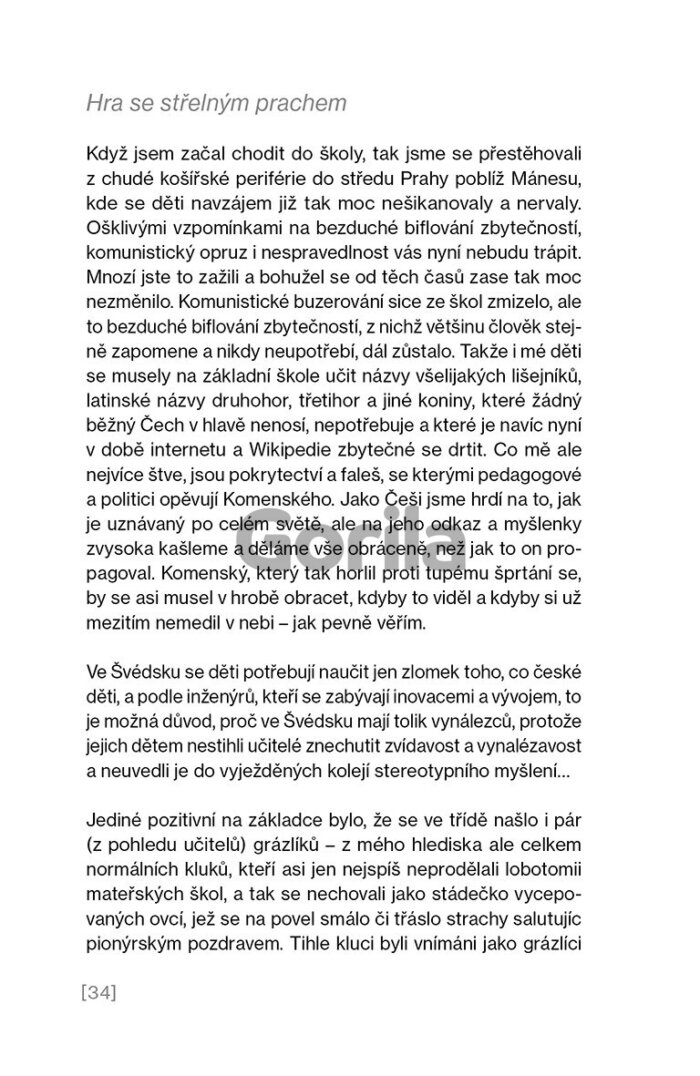 Hra se střelným prachem

Když jsem začal chodit do školy, tak jsme se přestěhovali z chudé košířské periférie do středu Prahy poblíž Mánesu, kde se děti navzájem již tak moc nešikanovaly a nervaly. Ošklivými vzpomínkami na bezduché biflování zbytečností, komunistický opruz i nespravedlnost vás nyní nebudu trápit. Mnozí jste to zažili a bohužel se od těch časů zase tak moc nezměnilo. Komunistické buzerování sice ze škol zmizelo, ale to bezduché biflování zbytečností, z nichž většinu člověk stejně zapomene a nikdy neupotřebí, dál zůstalo. Takže i mé děti se musely na základní škole učit názvy všelijakých lišejníků, latinské názvy druhohor, třetihor a jiné koniny, které žádný běžný Čech v hlavě nenosí, nepotřebuje a které je navíc nyní v době internetu a Wikipedie zbytečné se drtit. Co mě ale nejvíce štve, jsou pokrytectví a faleš, se kterými pedagogové a politici opěvují Komenského. Jako Češi jsme hrdí na to, jak je uznávaný po celém světě, ale na jeho odkaz a myšlenky zvysoka kašleme a děláme vše obráceně, než jak to on propagoval. Komenský, který tak horlil proti tupému šprtání se, by se asi musel v hrobě obracet, kdyby to viděl a kdyby si už mezitím nemedil v nebi – jak pevně věřím.

Ve Švédsku se děti potřebují naučit jen zlomek toho, co české děti, a podle inženýrů, kteří se zabývají inovacemi a vývojem, to je možná důvod, proč ve Švédsku mají tolik vynálezců, protože jejich dětem nestihli učitelé znechutit zvídavost a vynalézavost a neuvedli je do vyježděných kolejí stereotypního myšlení...

Jediné pozitivní na základce bylo, že se ve třídě našlo i pár (z pohledu učitelů) grázlíků – z mého hlediska ale celkem normálních kluků, kteří asi jen nejspíš neprodělali lobotomii mateřských škol, a tak se nechovali jako stádečko vycepovaných ovcí, jež se na povel smálo či třáslo strachy salutujíc pionýrským pozdravem. Tihle kluci byli vnímáni jako grázlíci

Gorila

[34]